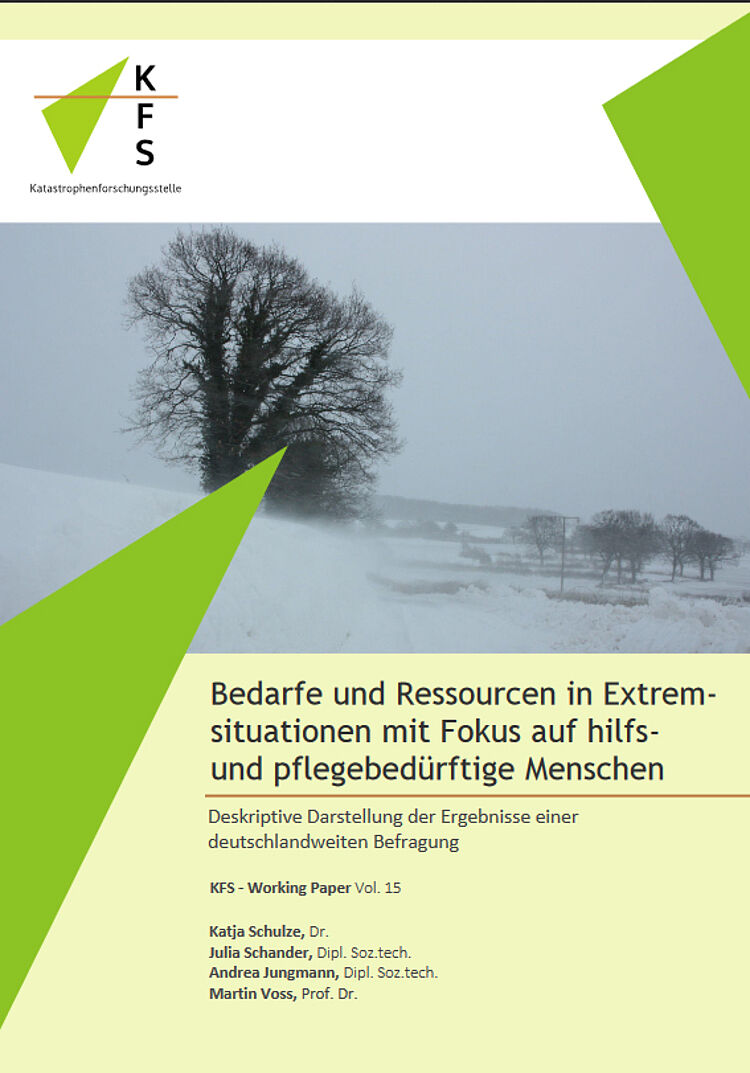 K
F
S

Katastrophenforschungsstelle

Bedarfe und Ressourcen in Extremsituationen mit Fokus auf hilfs- und pflegebedürftige Menschen

Deskriptive Darstellung der Ergebnisse einer deutschlandweiten Befragung

KFS - Working Paper Vol. 15

Katja Schulze, Dr.
Julia Schander, Dipl. Soz.tech.
Andrea Jungmann, Dipl. Soz.tech.
Martin Voss, Prof. Dr.